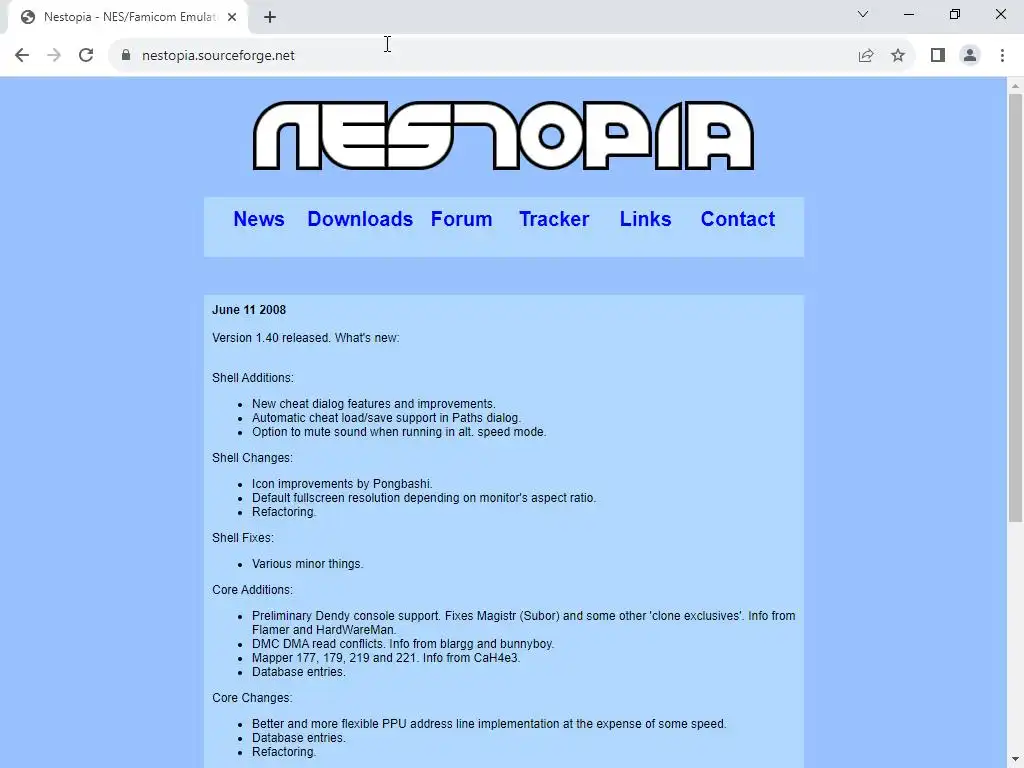 Nestopia - NES/Famicom Emulat

nestopia.sourceforge.net

NESTOPIA

News Downloads Forum Tracker Links Contact

June 11 2008

Version 1.40 released. What's new:

Shell Additions:

- New cheat dialog features and improvements.
- Automatic cheat load/save support in Paths dialog.
- Option to mute sound when running in alt. speed mode.

Shell Changes:

- Icon improvements by Pongbashi.
- Default fullscreen resolution depending on monitor's aspect ratio.
- Refactoring.

Shell Fixes:

- Various minor things.

Core Additions:

- Preliminary Dendy console support. Fixes Magistr (Subor) and some other 'clone exclusives'. Info from Flamer and HardWareMan.
- DMC DMA read conflicts. Info from blargg and bunnyboy.
- Mapper 177, 179, 219 and 221. Info from CaH4e3.
- Database entries.

Core Changes:

- Better and more flexible PPU address line implementation at the expense of some speed.
- Database entries.
- Refactoring.